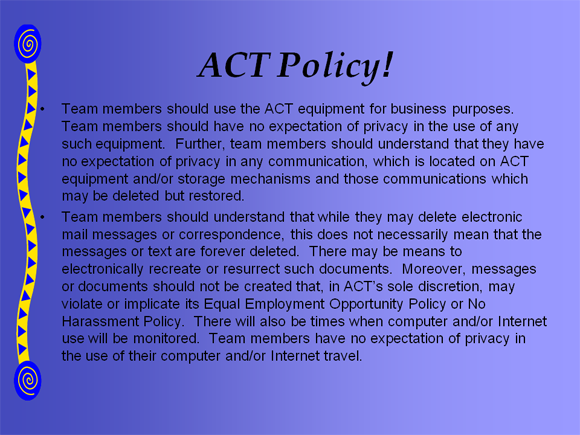 ACT Policy!

• Team members should use the ACT equipment for business purposes. Team members should have no expectation of privacy in the use of any such equipment. Further, team members should understand that they have no expectation of privacy in any communication, which is located on ACT equipment and/or storage mechanisms and those communications which may be deleted but restored.

• Team members should understand that while they may delete electronic mail messages or correspondence, this does not necessarily mean that the messages or text are forever deleted. There may be means to electronically recreate or resurrect such documents. Moreover, messages or documents should not be created that, in ACT's sole discretion, may violate or implicate its Equal Employment Opportunity Policy or No Harassment Policy. There will also be times when computer and/or Internet use will be monitored. Team members have no expectation of privacy in the use of their computer and/or Internet travel.